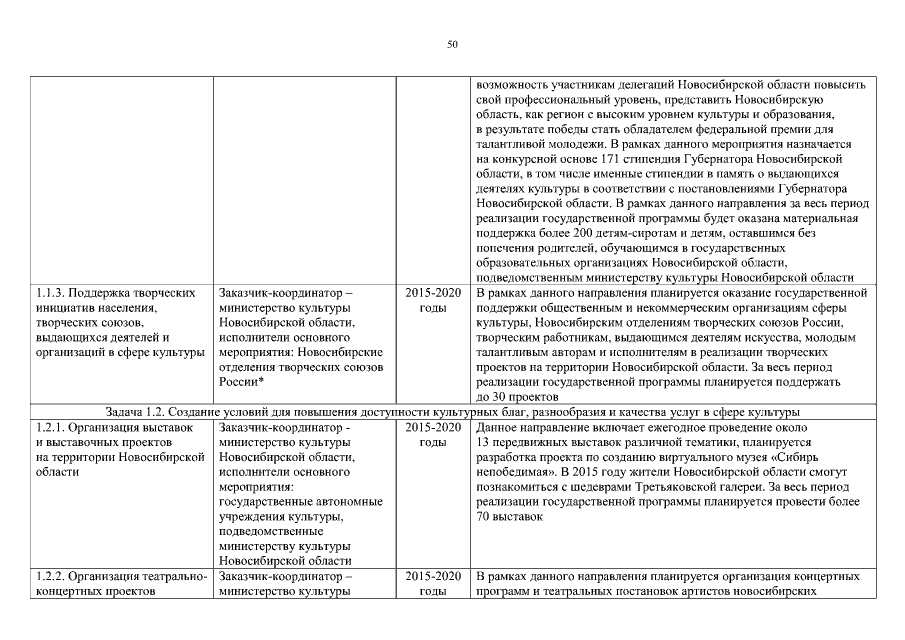 50

| | | | |
|---|---|---|---|
| | | | возможность участникам делегаций Новосибирской области повысить свой профессиональный уровень, представить Новосибирскую область, как регион с высоким уровнем культуры и образования, в результате победы стать обладателем федеральной премии для талантливой молодежи. В рамках данного мероприятия назначается на конкурсной основе 171 стипендия Губернатора Новосибирской области, в том числе именные стипендии в память о выдающихся деятелях культуры в соответствии с постановлениями Губернатора Новосибирской области. В рамках данного направления за весь период реализации государственной программы будет оказана материальная поддержка более 200 детям-сиротам и детям, оставшимся без попечения родителей, обучающимся в государственных образовательных организациях Новосибирской области, подведомственным министерству культуры Новосибирской области |
| 1.1.3. Поддержка творческих инициатив населения, творческих союзов, выдающихся деятелей и организаций в сфере культуры | Заказчик-координатор – министерство культуры Новосибирской области, исполнители основного мероприятия: Новосибирские отделения творческих союзов России* | 2015-2020 годы | В рамках данного направления планируется оказание государственной поддержки общественным и некоммерческим организациям сферы культуры, Новосибирским отделениям творческих союзов России, творческим работникам, выдающимся деятелям искусства, молодым талантливым авторам и исполнителям в реализации творческих проектов на территории Новосибирской области. За весь период реализации государственной программы планируется поддержать до 30 проектов |
| Задача 1.2. Создание условий для повышения доступности культурных благ, разнообразия и качества услуг в сфере культуры | | | |
| 1.2.1. Организация выставок и выставочных проектов на территории Новосибирской области | Заказчик-координатор - министерство культуры Новосибирской области, исполнители основного мероприятия: государственные автономные учреждения культуры, подведомственные министерству культуры Новосибирской области | 2015-2020 годы | Данное направление включает ежегодное проведение около 13 передвижных выставок различной тематики, планируется разработка проекта по созданию виртуального музея «Сибирь непобедимая». В 2015 году жители Новосибирской области смогут познакомиться с шедеврами Третьяковской галереи. За весь период реализации государственной программы планируется провести более 70 выставок |
| 1.2.2. Организация театрально-концертных проектов | Заказчик-координатор – министерство культуры | 2015-2020 годы | В рамках данного направления планируется организация концертных программ и театральных постановок артистов новосибирских |